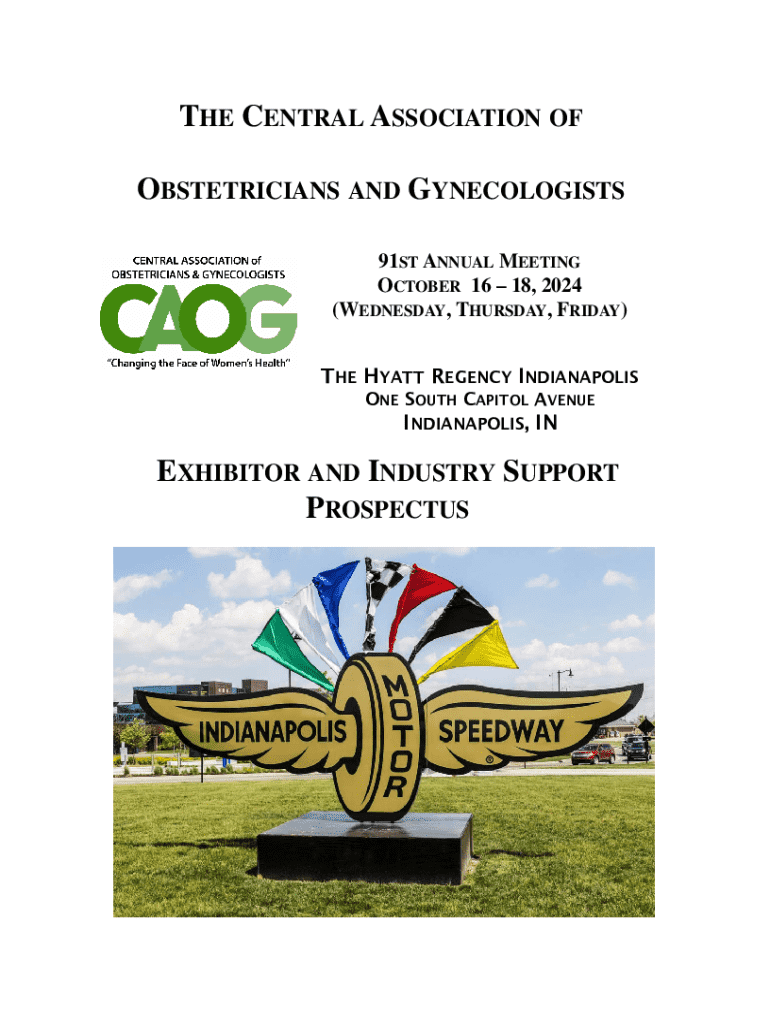 THE CENTRAL ASSOCIATION OF

OBSTETRICIANS AND GYNECOLOGISTS

CENTRAL ASSOCIATION of
OBSTETRICIANS & GYNECOLOGISTS
CAOG
"Changing the Face of Women's Health"

91ST ANNUAL MEETING
OCTOBER 16 – 18, 2024
(WEDNESDAY, THURSDAY, FRIDAY)

THE HYATT REGENCY INDIANAPOLIS
ONE SOUTH CAPITOL AVENUE
INDIANAPOLIS, IN

EXHIBITOR AND INDUSTRY SUPPORT PROSPECTUS

INDIANAPOLIS MOTOR SPEEDWAY